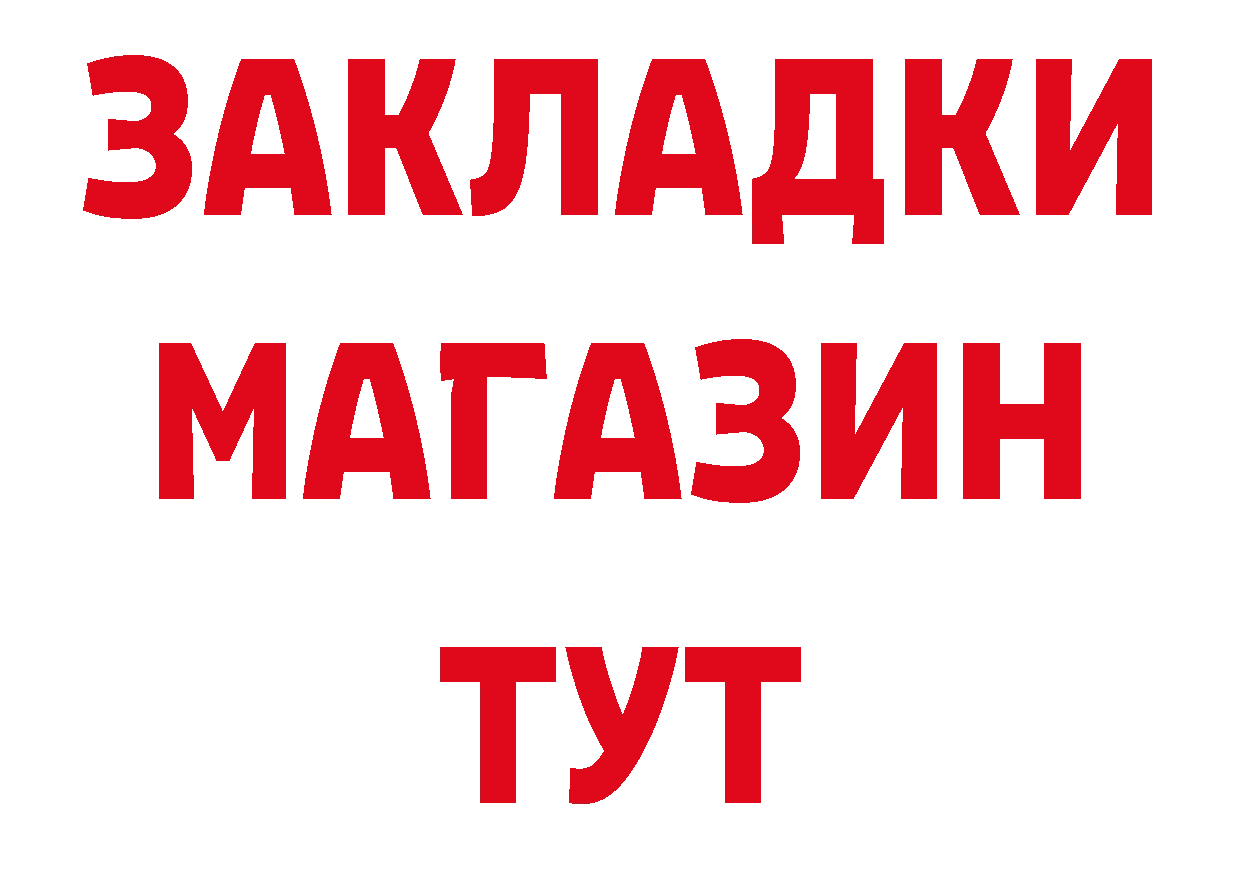 ЗАКЛАДКИ
МАГАЗИН
ТУТ